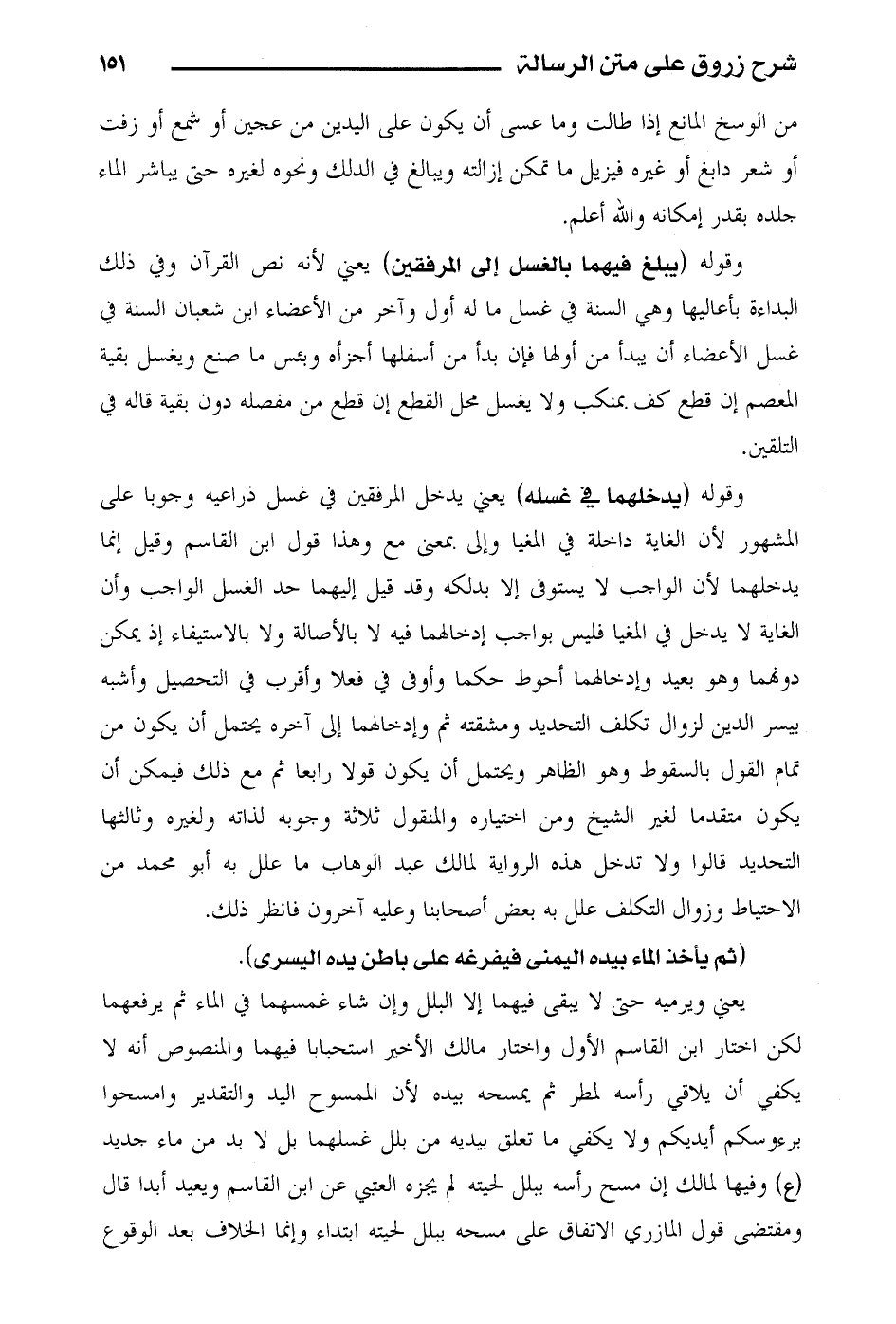 شرح زروق على متن الرسالة ١٥١

من الوسخ المانع إذا طالت وما عسى أن يكون على اليدين من عجين أو شمع أو زفت أو شعر دابغ أو غيره فيزيل ما تمكن إزالته ويبالغ في الدلك ونحوه لغيره حتى يباشر الماء جلده بقدر إمكانه والله أعلم.

وقوله (يبلغ فيهما بالغسل إلى المرفقين) يعني لأنه نص القرآن وفي ذلك البداءة بأعاليها وهي السنة في غسل ما له أول وآخر من الأعضاء ابن شعبان السنة في غسل الأعضاء أن يبدأ من أولها فإن بدأ من أسفلها أجزأه وبئس ما صنع ويغسل بقية المعصم إن قطع كف بمنكب ولا يغسل محل القطع إن قطع من مفصله دون بقية قاله في التلقين.

وقوله (يدخلهما في غسله) يعني يدخل المرفقين في غسل ذراعيه وجوبا على المشهور لأن الغاية داخلة في المغيا وإلى بمعنى مع وهذا قول ابن القاسم وقيل إنما يدخلهما لأن الواجب لا يستوفى إلا بدلكه وقد قيل إليهما حد الغسل الواجب وأن الغاية لا يدخل في المغيا فليس بواجب إدخالهما فيه لا بالأصالة ولا بالاستيفاء إذ يمكن دونهما وهو بعيد وإدخالهما أحوط حكما وأوفى في فعلا وأقرب في التحصيل وأشبه بيسر الدين لزوال تكلف التحديد ومشقته ثم وإدخالهما إلى آخره يحتمل أن يكون من تمام القول بالسقوط وهو الظاهر ويحتمل أن يكون قولا رابعا ثم مع ذلك فيمكن أن يكون متقدما لغير الشيخ ومن اختياره والمنقول ثلاثة وجوبه لذاته ولغيره وثالثها التحديد قالوا ولا تدخل هذه الرواية لمالك عبد الوهاب ما علل به أبو محمد من الاحتياط وزوال التكلف علل به بعض أصحابنا وعليه آخرون فانظر ذلك.

(ثم يأخذ الماء بيده اليمنى فيفرغه على باطن يده اليسرى).

يعني ويرميه حتى لا يبقى فيهما إلا البلل وإن شاء غمسهما في الماء ثم يرفعهما لكن اختار ابن القاسم الأول واختار مالك الأخير استحبابا فيهما والمنصوص أنه لا يكفي أن يلاقي رأسه لمطر ثم يمسحه بيده لأن الممسوح اليد والتقدير وامسحوا برءوسكم أيديكم ولا يكفي ما تعلق بيديه من بلل غسلهما بل لا بد من ماء جديد (ع) وفيها لمالك إن مسح رأسه ببلل لحيته لم يجزه العتبي عن ابن القاسم ويعيد أبدا قال ومقتضى قول المازري الاتفاق على مسحه ببلل لحيته ابتداء وإنما الخلاف بعد الوقوع